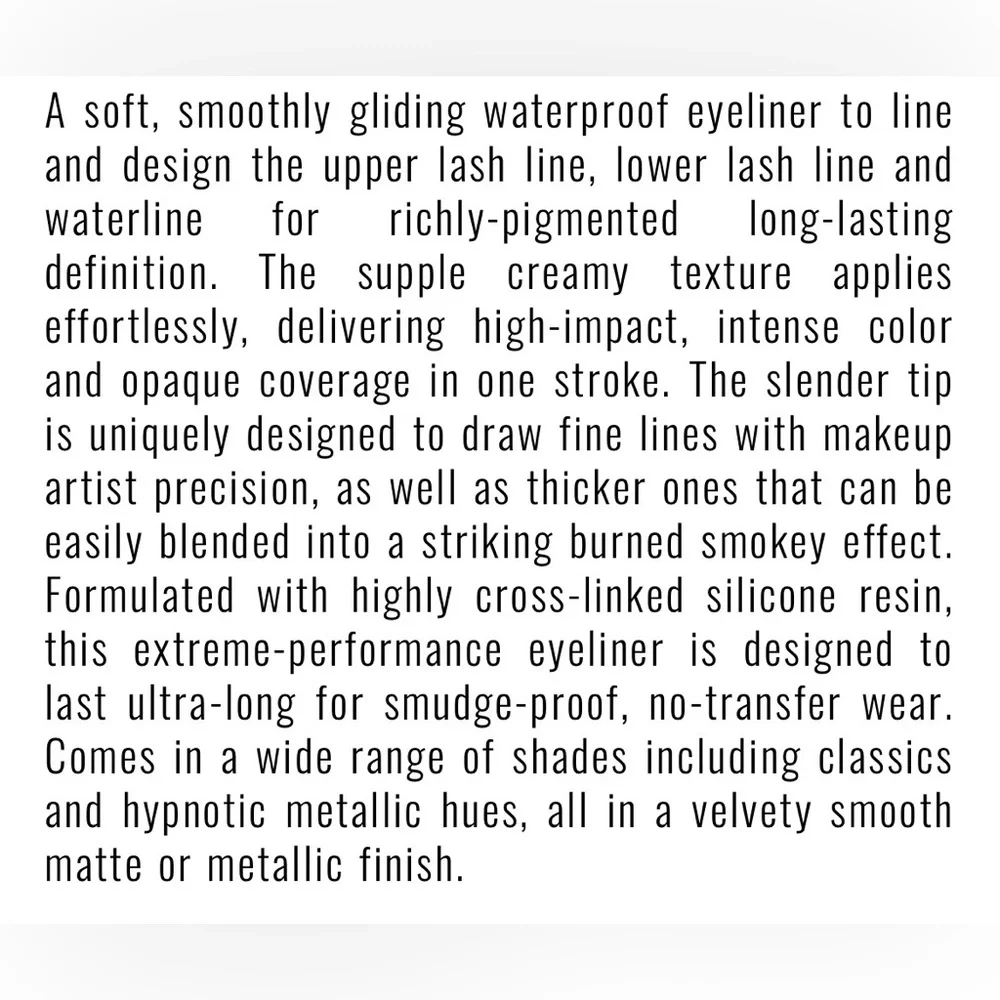 A soft, smoothly gliding waterproof eyeliner to line and design the upper lash line, lower lash line and waterline for richly-pigmented long-lasting definition. The supple creamy texture applies effortlessly, delivering high-impact, intense color and opaque coverage in one stroke. The slender tip is uniquely designed to draw fine lines with makeup artist precision, as well as thicker ones that can be easily blended into a striking burned smokey effect. Formulated with highly cross-linked silicone resin, this extreme-performance eyeliner is designed to last ultra-long for smudge-proof, no-transfer wear. Comes in a wide range of shades including classics and hypnotic metallic hues, all in a velvety smooth matte or metallic finish.